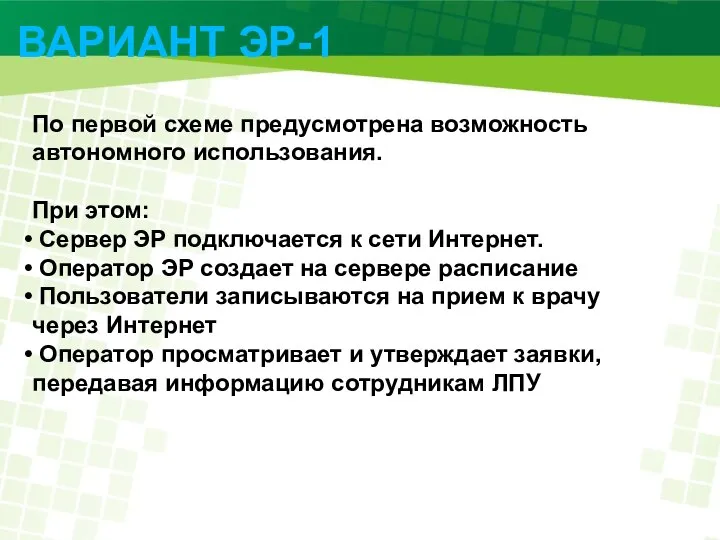 ВАРИАНТ ЭР-1

По первой схеме предусмотрена возможность автономного использования.

При этом:
• Сервер ЭР подключается к сети Интернет.
• Оператор ЭР создает на сервере расписание
• Пользователи записываются на прием к врачу через Интернет
• Оператор просматривает и утверждает заявки, передавая информацию сотрудникам ЛПУ